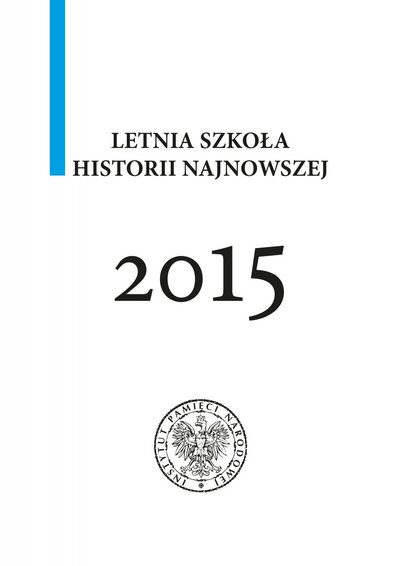 LETNIA SZKOŁA
HISTORII NAJNOWSZEJ

2015

INSTYTUT PAMIĘCI NARODOWEJ